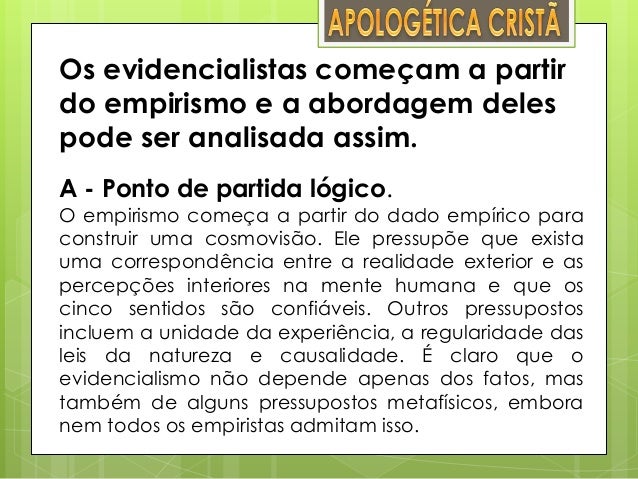 APOLOGÉTICA CRISTÃ

Os evidencialistas começam a partir do empirismo e a abordagem deles pode ser analisada assim.

A - Ponto de partida lógico.

O empirismo começa a partir do dado empírico para construir uma cosmovisão. Ele pressupõe que exista uma correspondência entre a realidade exterior e as percepções interiores na mente humana e que os cinco sentidos são confiáveis. Outros pressupostos incluem a unidade da experiência, a regularidade das leis da natureza e causalidade. É claro que o evidencialismo não depende apenas dos fatos, mas também de alguns pressupostos metafísicos, embora nem todos os empiristas admitam isso.